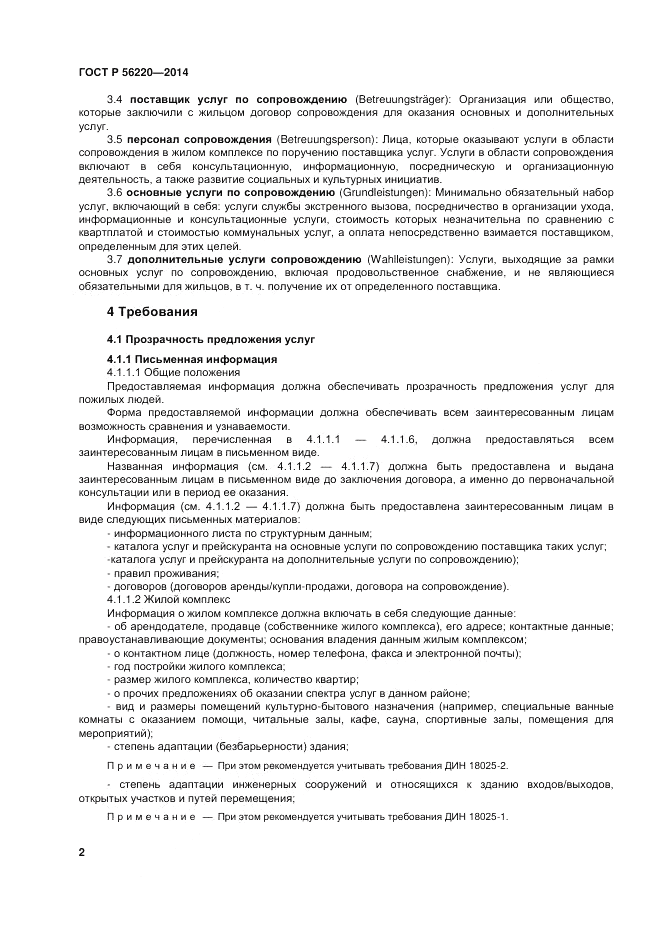 ГОСТ Р 56220—2014

3.4 поставщик услуг по сопровождению (Betreuungsträger): Организация или общество, которые заключили с жильцом договор сопровождения для оказания основных и дополнительных услуг.

3.5 персонал сопровождения (Betreuungsperson): Лица, которые оказывают услуги в области сопровождения в жилом комплексе по поручению поставщика услуг. Услуги в области сопровождения включают в себя консультационную, информационную, посредническую и организационную деятельность, а также развитие социальных и культурных инициатив.

3.6 основные услуги по сопровождению (Grundleistungen): Минимально обязательный набор услуг, включающий в себя: услуги службы экстренного вызова, посредничество в организации ухода, информационные и консультационные услуги, стоимость которых незначительна по сравнению с квартплатой и стоимостью коммунальных услуг, а оплата непосредственно взимается поставщиком, определенным для этих целей.

3.7 дополнительные услуги сопровождению (Wahlleistungen): Услуги, выходящие за рамки основных услуг по сопровождению, включая продовольственное снабжение, и не являющиеся обязательными для жильцов, в т. ч. получение их от определенного поставщика.

4 Требования

4.1 Прозрачность предложения услуг

4.1.1 Письменная информация

4.1.1.1 Общие положения

Предоставляемая информация должна обеспечивать прозрачность предложения услуг для пожилых людей.

Форма предоставляемой информации должна обеспечивать всем заинтересованным лицам возможность сравнения и узнаваемости.

Информация, перечисленная в 4.1.1.1 — 4.1.1.6, должна предоставляться всем заинтересованным лицам в письменном виде.

Названная информация (см. 4.1.1.2 — 4.1.1.7) должна быть предоставлена и выдана заинтересованным лицам в письменном виде до заключения договора, а именно до первоначальной консультации или в период ее оказания.

Информация (см. 4.1.1.2 — 4.1.1.7) должна быть предоставлена заинтересованным лицам в виде следующих письменных материалов:
- информационного листа по структурным данным;
- каталога услуг и прейскуранта на основные услуги по сопровождению поставщика таких услуг;
-каталога услуг и прейскуранта на дополнительные услуги по сопровождению);
- правил проживания;
- договоров (договоров аренды/купли-продажи, договора на сопровождение).

4.1.1.2 Жилой комплекс

Информация о жилом комплексе должна включать в себя следующие данные:
- об арендодателе, продавце (собственнике жилого комплекса), его адресе; контактные данные; правоустанавливающие документы; основания владения данным жилым комплексом;
- о контактном лице (должность, номер телефона, факса и электронной почты);
- год постройки жилого комплекса;
- размер жилого комплекса, количество квартир;
- о прочих предложениях об оказании спектра услуг в данном районе;
- вид и размеры помещений культурно-бытового назначения (например, специальные ванные комнаты с оказанием помощи, читальные залы, кафе, сауна, спортивные залы, помещения для мероприятий);
- степень адаптации (безбарьерности) здания;

Примечание — При этом рекомендуется учитывать требования ДИН 18025-2.

- степень адаптации инженерных сооружений и относящихся к зданию входов/выходов, открытых участков и путей перемещения;

Примечание — При этом рекомендуется учитывать требования ДИН 18025-1.

2